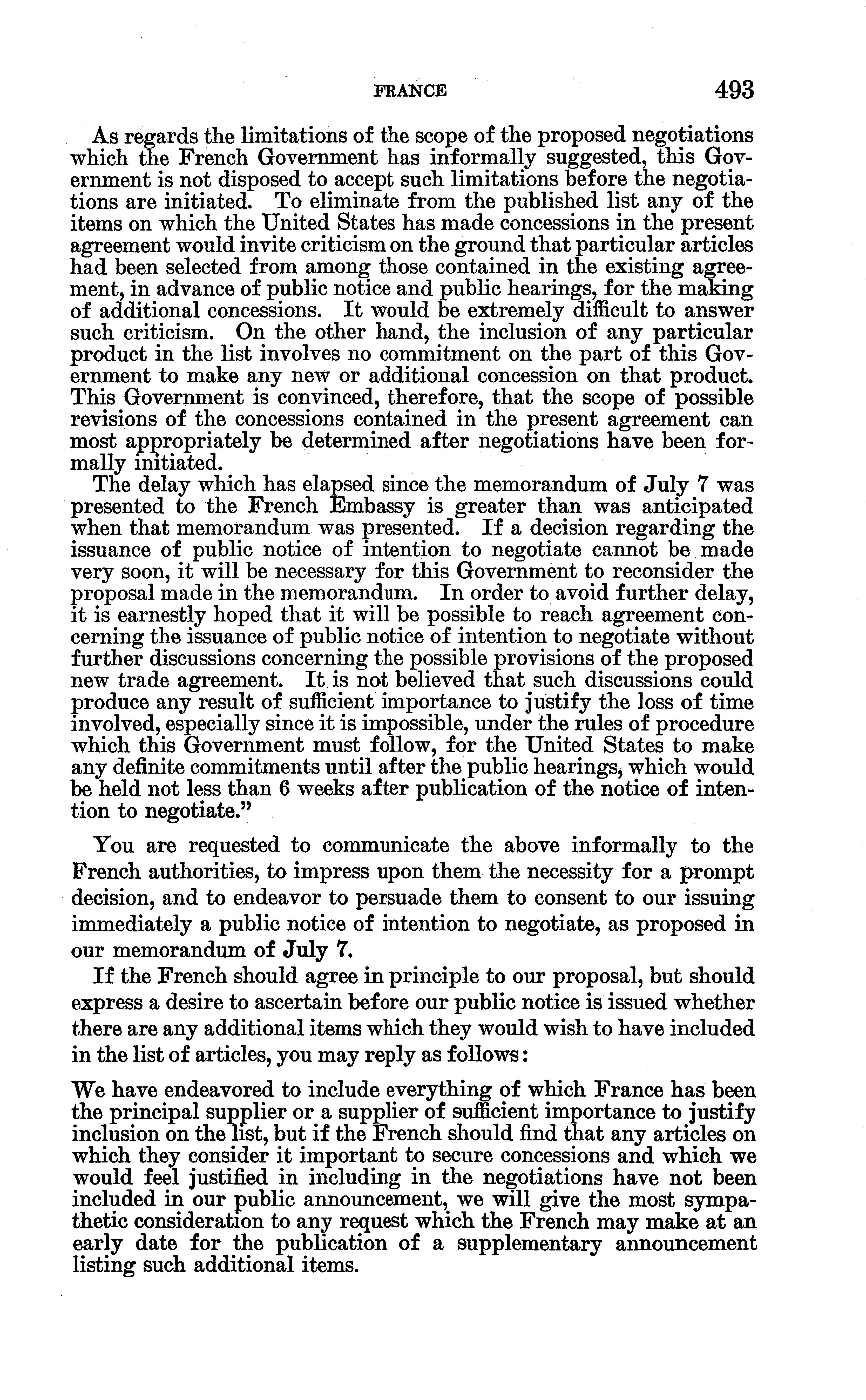 FRANCE 493

As regards the limitations of the scope of the proposed negotiations which the French Government has informally suggested, this Government is not disposed to accept such limitations before the negotiations are initiated. To eliminate from the published list any of the items on which the United States has made concessions in the present agreement would invite criticism on the ground that particular articles had been selected from among those contained in the existing agreement, in advance of public notice and public hearings, for the making of additional concessions. It would be extremely difficult to answer such criticism. On the other hand, the inclusion of any particular product in the list involves no commitment on the part of this Government to make any new or additional concession on that product. This Government is convinced, therefore, that the scope of possible revisions of the concessions contained in the present agreement can most appropriately be determined after negotiations have been formally initiated.

The delay which has elapsed since the memorandum of July 7 was presented to the French Embassy is greater than was anticipated when that memorandum was presented. If a decision regarding the issuance of public notice of intention to negotiate cannot be made very soon, it will be necessary for this Government to reconsider the proposal made in the memorandum. In order to avoid further delay, it is earnestly hoped that it will be possible to reach agreement concerning the issuance of public notice of intention to negotiate without further discussions concerning the possible provisions of the proposed new trade agreement. It is not believed that such discussions could produce any result of sufficient importance to justify the loss of time involved, especially since it is impossible, under the rules of procedure which this Government must follow, for the United States to make any definite commitments until after the public hearings, which would be held not less than 6 weeks after publication of the notice of intention to negotiate."

You are requested to communicate the above informally to the French authorities, to impress upon them the necessity for a prompt decision, and to endeavor to persuade them to consent to our issuing immediately a public notice of intention to negotiate, as proposed in our memorandum of July 7.

If the French should agree in principle to our proposal, but should express a desire to ascertain before our public notice is issued whether there are any additional items which they would wish to have included in the list of articles, you may reply as follows:

We have endeavored to include everything of which France has been the principal supplier or a supplier of sufficient importance to justify inclusion on the list, but if the French should find that any articles on which they consider it important to secure concessions and which we would feel justified in including in the negotiations have not been included in our public announcement, we will give the most sympathetic consideration to any request which the French may make at an early date for the publication of a supplementary announcement listing such additional items.